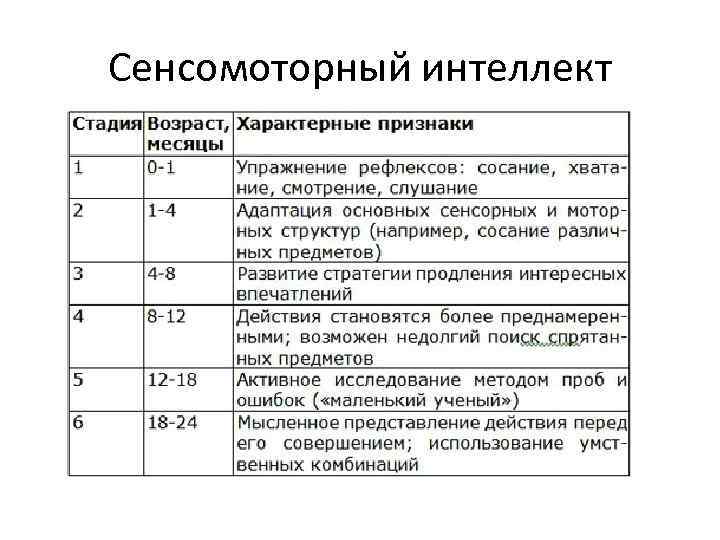 Сенсомоторный интеллект

| Стадия | Возраст, месяцы | Характерные признаки |
|---|---|---|
| 1 | 0-1 | Упражнение рефлексов: сосание, хватание, смотрение, слушание |
| 2 | 1-4 | Адаптация основных сенсорных и моторных структур (например, сосание различных предметов) |
| 3 | 4-8 | Развитие стратегии продления интересных впечатлений |
| 4 | 8-12 | Действия становятся более преднамеренными; возможен недолгий поиск спрятанных предметов |
| 5 | 12-18 | Активное исследование методом проб и ошибок («маленький ученый») |
| 6 | 18-24 | Мысленное представление действия перед его совершением; использование умственных комбинаций |